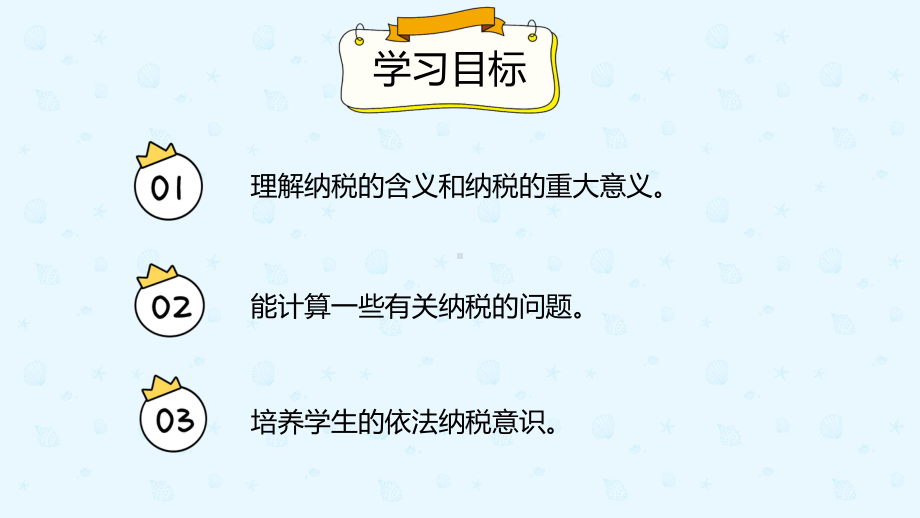 学习目标

01 理解纳税的含义和纳税的重大意义。

02 能计算一些有关纳税的问题。

03 培养学生的依法纳税意识。